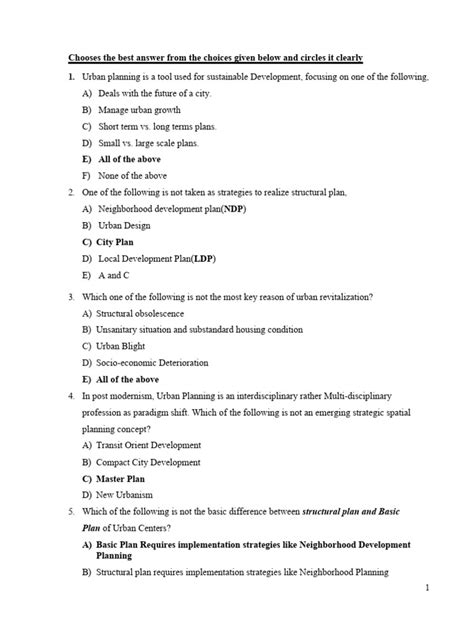 Chooses the best answer from the choices given below and circles it clearly

1. Urban planning is a tool used for sustainable Development, focusing on one of the following,

A) Deals with the future of a city.

B) Manage urban growth

C) Short term vs. long terms plans.

D) Small vs. large scale plans.

E) All of the above

F) None of the above

2. One of the following is not taken as strategies to realize structural plan,

A) Neighborhood development plan(NDP)

B) Urban Design

C) City Plan

D) Local Development Plan(LDP)

E) A and C

3. Which one of the following is not the most key reason of urban revitalization?

A) Structural obsolescence

B) Unsanitary situation and substandard housing condition

C) Urban Blight

D) Socio-economic Deterioration

E) All of the above

4. In post modernism, Urban Planning is an interdisciplinary rather Multi-disciplinary profession as paradigm shift. Which of the following is not an emerging strategic spatial planning concept?

A) Transit Orient Development

B) Compact City Development

C) Master Plan

D) New Urbanism

5. Which of the following is not the basic difference between structural plan and Basic Plan of Urban Centers?

A) Basic Plan Requires implementation strategies like Neighborhood Development Planning

B) Structural plan requires implementation strategies like Neighborhood Planning

1